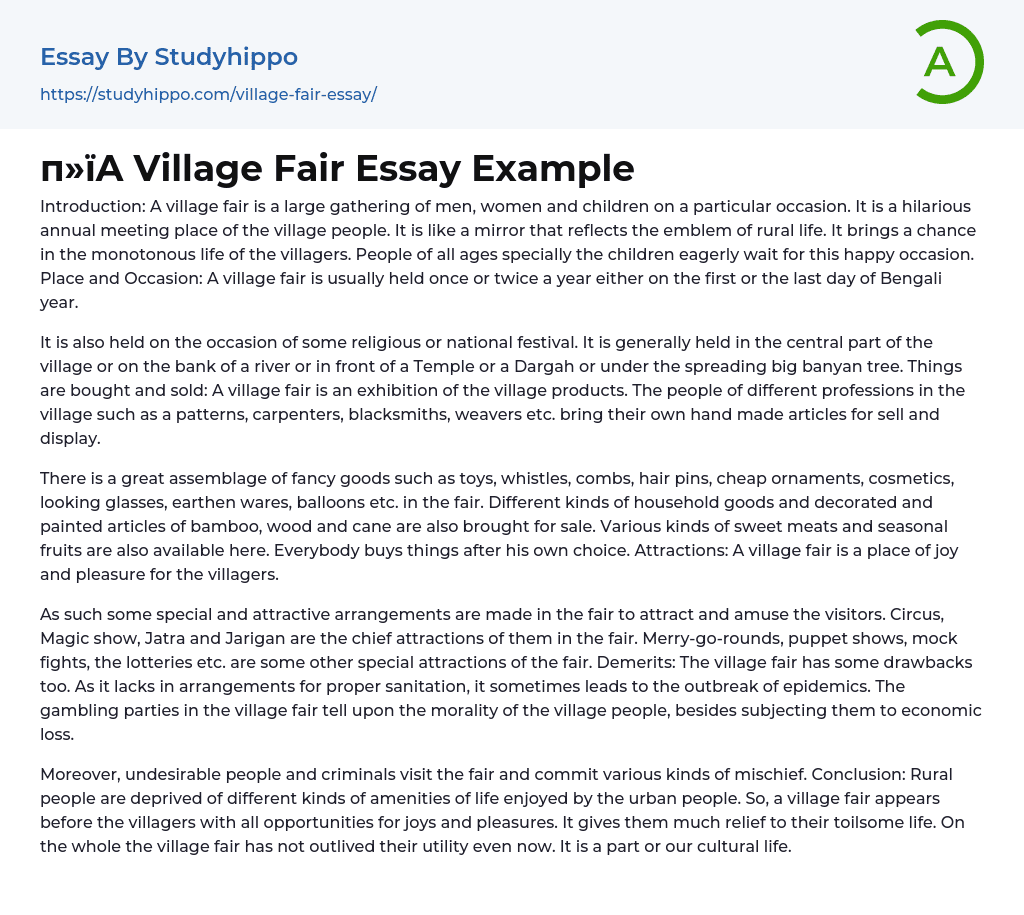 Essay By Studyhippo

https://studyhippo.com/village-fair-essay/

A

п»їA Village Fair Essay Example

Introduction: A village fair is a large gathering of men, women and children on a particular occasion. It is a hilarious annual meeting place of the village people. It is like a mirror that reflects the emblem of rural life. It brings a chance in the monotonous life of the villagers. People of all ages specially the children eagerly wait for this happy occasion. Place and Occasion: A village fair is usually held once or twice a year either on the first or the last day of Bengali year.

It is also held on the occasion of some religious or national festival. It is generally held in the central part of the village or on the bank of a river or in front of a Temple or a Dargah or under the spreading big banyan tree. Things are bought and sold: A village fair is an exhibition of the village products. The people of different professions in the village such as a patterns, carpenters, blacksmiths, weavers etc. bring their own hand made articles for sell and display.

There is a great assemblage of fancy goods such as toys, whistles, combs, hair pins, cheap ornaments, cosmetics, looking glasses, earthen wares, balloons etc. in the fair. Different kinds of household goods and decorated and painted articles of bamboo, wood and cane are also brought for sale. Various kinds of sweet meats and seasonal fruits are also available here. Everybody buys things after his own choice. Attractions: A village fair is a place of joy and pleasure for the villagers.

As such some special and attractive arrangements are made in the fair to attract and amuse the visitors. Circus, Magic show, Jatra and Jarigan are the chief attractions of them in the fair. Merry-go-rounds, puppet shows, mock fights, the lotteries etc. are some other special attractions of the fair. Demerits: The village fair has some drawbacks too. As it lacks in arrangements for proper sanitation, it sometimes leads to the outbreak of epidemics. The gambling parties in the village fair tell upon the morality of the village people, besides subjecting them to economic loss.

Moreover, undesirable people and criminals visit the fair and commit various kinds of mischief. Conclusion: Rural people are deprived of different kinds of amenities of life enjoyed by the urban people. So, a village fair appears before the villagers with all opportunities for joys and pleasures. It gives them much relief to their toilsome life. On the whole the village fair has not outlived their utility even now. It is a part or our cultural life.